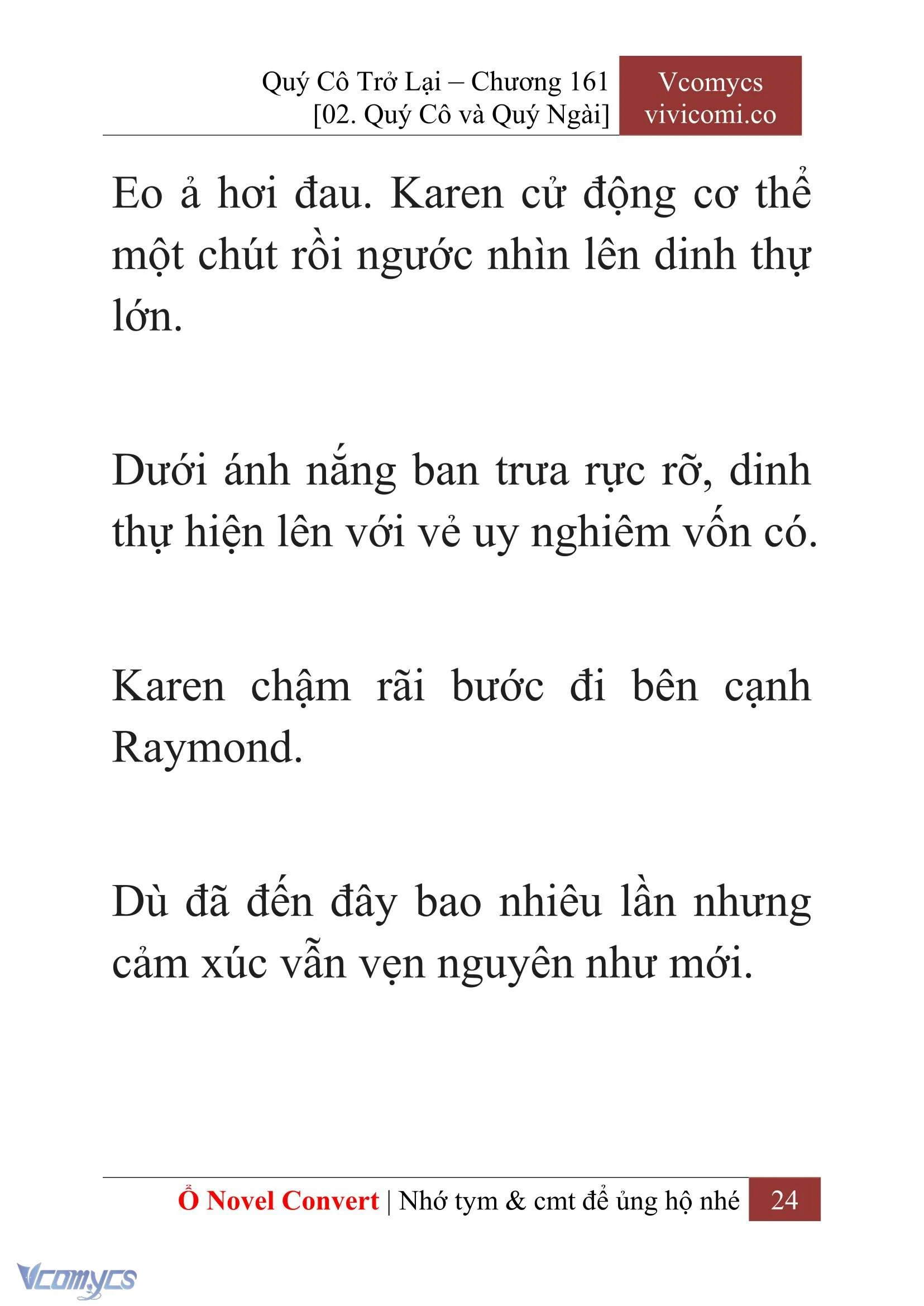 Quý Cô Trở Lại – Chương 161
[02. Quý Cô và Quý Ngài]

Vcomycs
vivicomi.co

Eo ả hơi đau. Karen cử động cơ thể một chút rồi ngước nhìn lên dinh thự lớn.

Dưới ánh nắng ban trưa rực rỡ, dinh thự hiện lên với vẻ uy nghiêm vốn có.

Karen chậm rãi bước đi bên cạnh Raymond.

Dù đã đến đây bao nhiêu lần nhưng cảm xúc vẫn vẹn nguyên như mới.

Ổ Novel Convert | Nhớ tym & cmt để ủng hộ nhé 24

Vcomycs